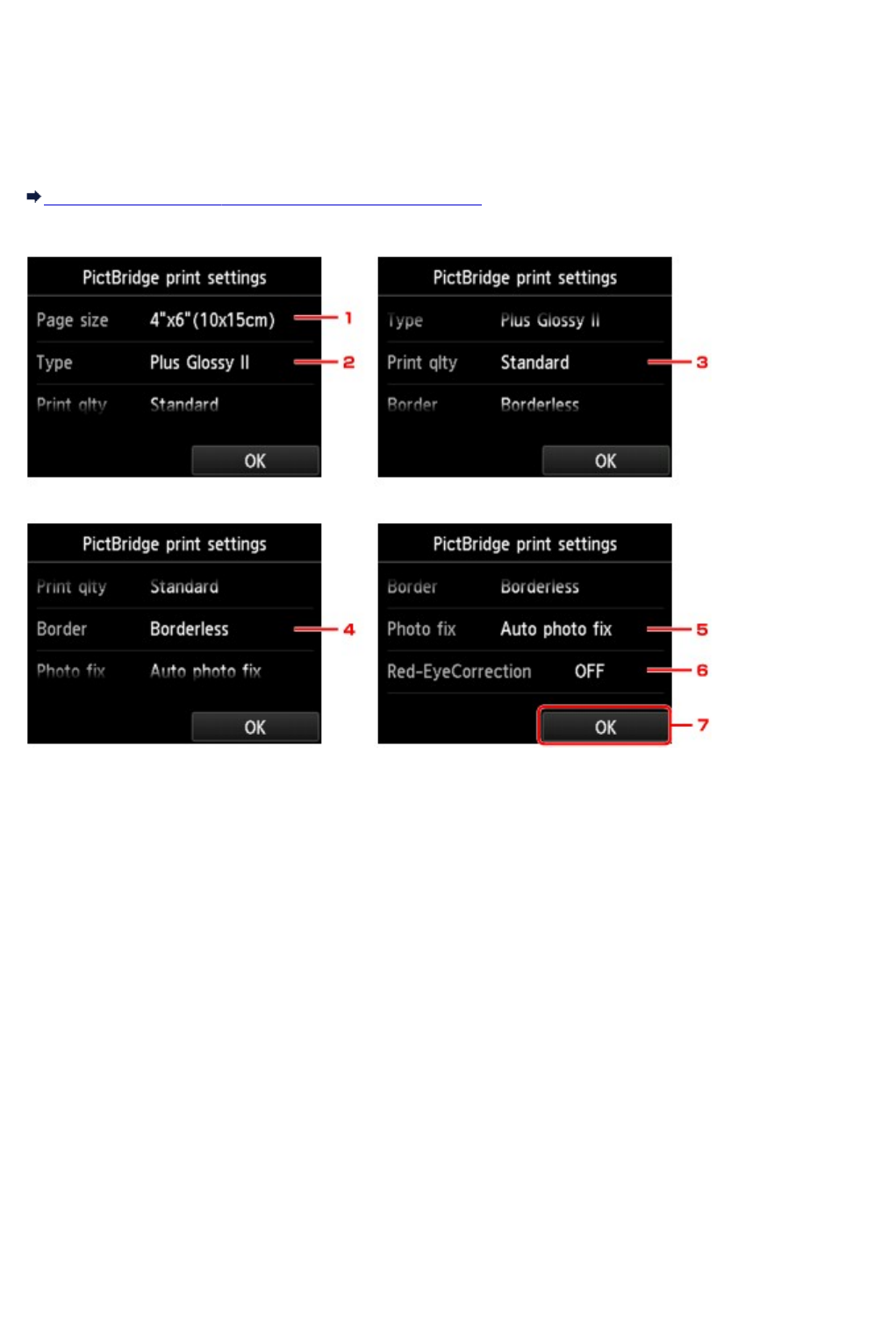 PictBridge print settings

Page size 4"x6"(10x15cm) 1

Type Plus Glossy II 2

Print qlty Standard

OK

PictBridge print settings

Type Plus Glossy II

Print qlty Standard 3

Border Borderless

OK

PictBridge print settings

Print qlty Standard

Border Borderless 4

Photo fix Auto photo fix

OK

PictBridge print settings

Border Borderless

Photo fix Auto photo fix 5

Red-EyeCorrection OFF 6

OK 7